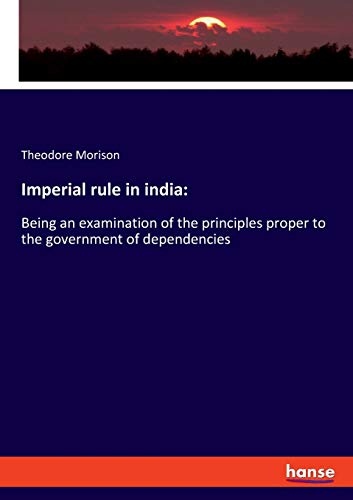 Theodore Morison

Imperial rule in india:

Being an examination of the principles proper to the government of dependencies

hanse